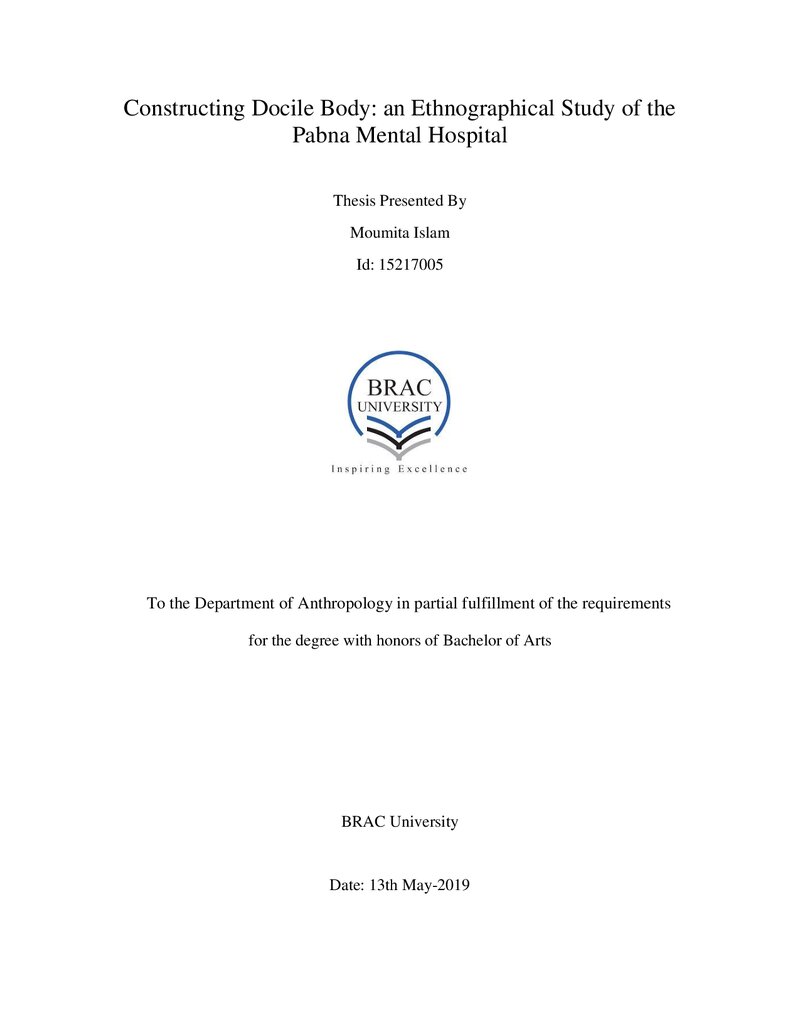 Constructing Docile Body: an Ethnographical Study of the Pabna Mental Hospital

Thesis Presented By

Moumita Islam

Id: 15217005

BRAC
UNIVERSITY

Inspiring Excellence

To the Department of Anthropology in partial fulfillment of the requirements for the degree with honors of Bachelor of Arts

BRAC University

Date: 13th May-2019